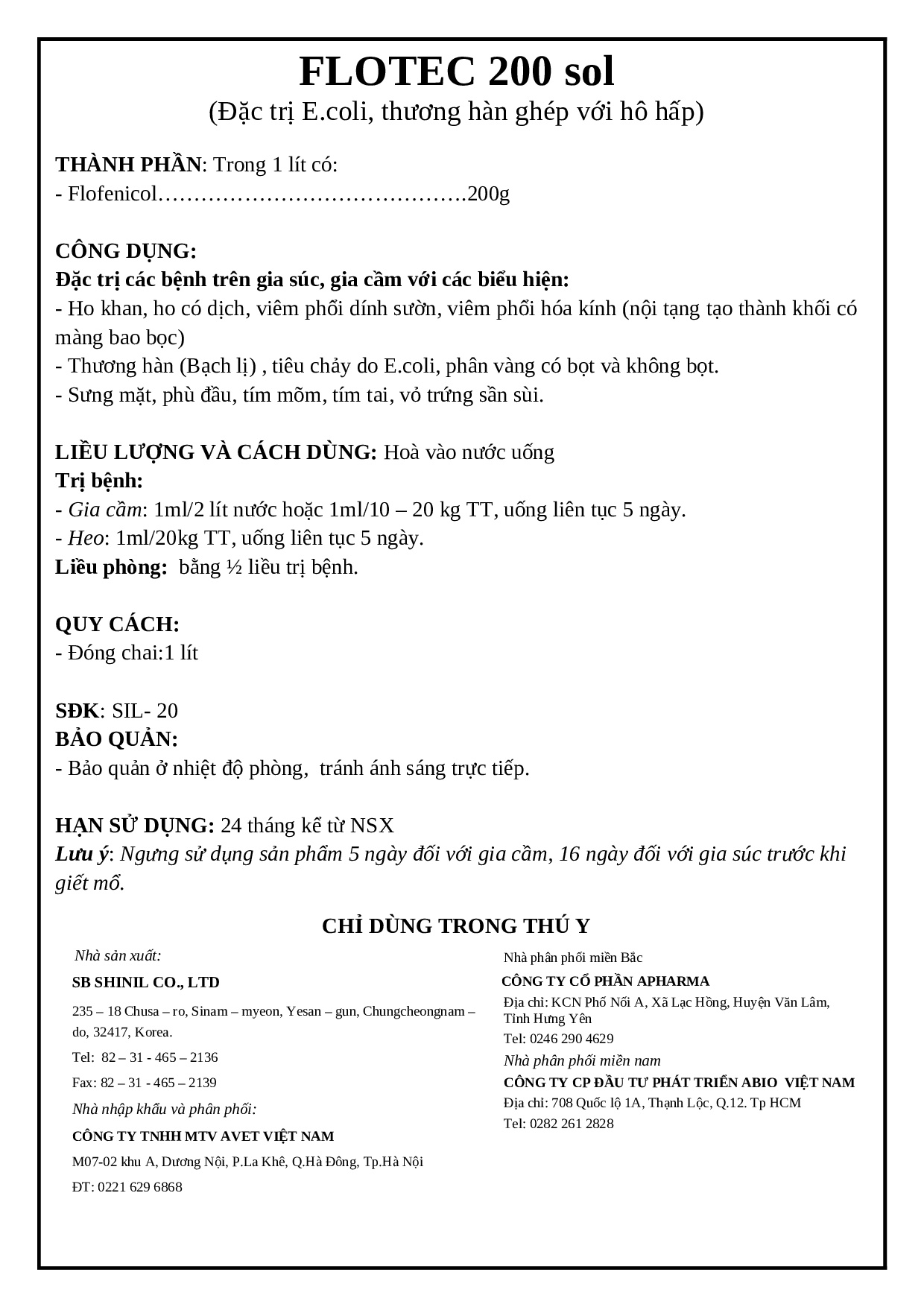 FLOTEC 200 sol
(Đặc trị E.coli, thương hàn ghép với hô hấp)

THÀNH PHẦN: Trong 1 lít có:
- Flofenicol…………………………………….200g

CÔNG DỤNG:
Đặc trị các bệnh trên gia súc, gia cầm với các biểu hiện:
- Ho khan, ho có dịch, viêm phổi dính sườn, viêm phổi hóa kính (nội tạng tạo thành khối có màng bao bọc)
- Thương hàn (Bạch lị) , tiêu chảy do E.coli, phân vàng có bọt và không bọt.
- Sưng mặt, phù đầu, tím mõm, tím tai, vỏ trứng sần sùi.

LIỀU LƯỢNG VÀ CÁCH DÙNG: Hoà vào nước uống
Trị bệnh:
- Gia cầm: 1ml/2 lít nước hoặc 1ml/10 – 20 kg TT, uống liên tục 5 ngày.
- Heo: 1ml/20kg TT, uống liên tục 5 ngày.
Liều phòng: bằng ½ liều trị bệnh.

QUY CÁCH:
- Đóng chai:1 lít

SĐK: SIL- 20
BẢO QUẢN:
- Bảo quản ở nhiệt độ phòng, tránh ánh sáng trực tiếp.

HẠN SỬ DỤNG: 24 tháng kể từ NSX
Lưu ý: Ngưng sử dụng sản phẩm 5 ngày đối với gia cầm, 16 ngày đối với gia súc trước khi giết mổ.

CHỈ DÙNG TRONG THÚ Y

Nhà sản xuất:
SB SHINIL CO., LTD
235 – 18 Chusa – ro, Sinam – myeon, Yesan – gun, Chungcheongnam – do, 32417, Korea.
Tel: 82 – 31 - 465 – 2136
Fax: 82 – 31 - 465 – 2139
Nhà nhập khẩu và phân phối:
CÔNG TY TNHH MTV AVET VIỆT NAM
M07-02 khu A, Dương Nội, P.La Khê, Q.Hà Đông, Tp.Hà Nội
ĐT: 0221 629 6868

Nhà phân phối miền Bắc
CÔNG TY CỔ PHẦN APHARMA
Địa chỉ: KCN Phố Nối A, Xã Lạc Hồng, Huyện Văn Lâm, Tỉnh Hưng Yên
Tel: 0246 290 4629
Nhà phân phối miền nam
CÔNG TY CP ĐẦU TƯ PHÁT TRIỂN ABIO VIỆT NAM
Địa chỉ: 708 Quốc lộ 1A, Thạnh Lộc, Q.12. Tp HCM
Tel: 0282 261 2828